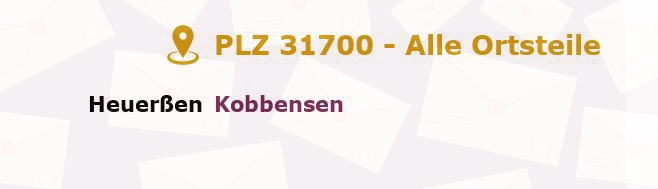 PLZ 31700 - Alle Ortsteile

Heuerßen Kobbensen